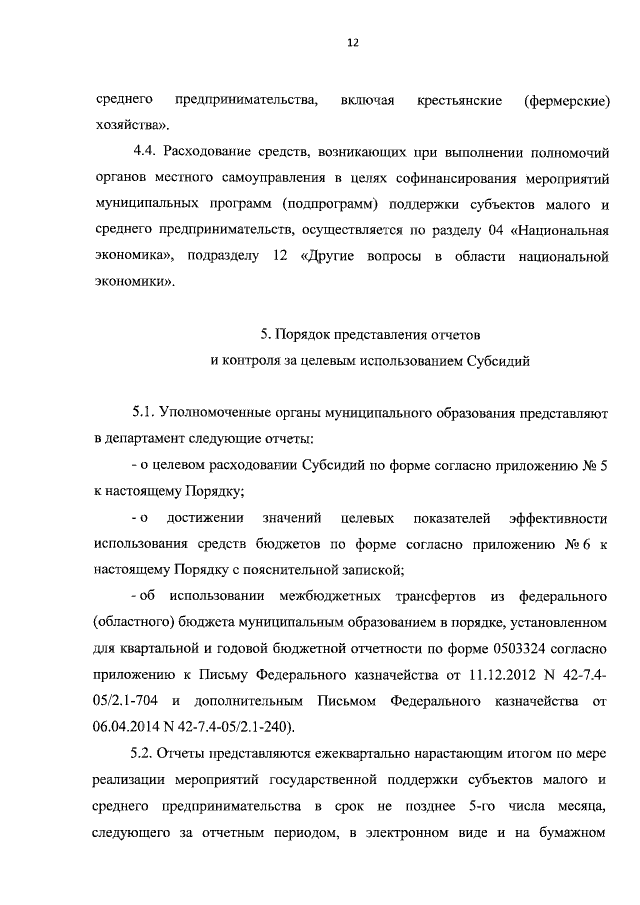 12

среднего предпринимательства, включая крестьянские (фермерские) хозяйства».

4.4. Расходование средств, возникающих при выполнении полномочий органов местного самоуправления в целях софинансирования мероприятий муниципальных программ (подпрограмм) поддержки субъектов малого и среднего предпринимательств, осуществляется по разделу 04 «Национальная экономика», подразделу 12 «Другие вопросы в области национальной экономики».

5. Порядок представления отчетов
и контроля за целевым использованием Субсидий

5.1. Уполномоченные органы муниципального образования представляют в департамент следующие отчеты:

- о целевом расходовании Субсидий по форме согласно приложению № 5 к настоящему Порядку;

- о достижении значений целевых показателей эффективности использования средств бюджетов по форме согласно приложению № 6 к настоящему Порядку с пояснительной запиской;

- об использовании межбюджетных трансфертов из федерального (областного) бюджета муниципальным образованием в порядке, установленном для квартальной и годовой бюджетной отчетности по форме 0503324 согласно приложению к Письму Федерального казначейства от 11.12.2012 N 42-7.4-05/2.1-704 и дополнительным Письмом Федерального казначейства от 06.04.2014 N 42-7.4-05/2.1-240).

5.2. Отчеты представляются ежеквартально нарастающим итогом по мере реализации мероприятий государственной поддержки субъектов малого и среднего предпринимательства в срок не позднее 5-го числа месяца, следующего за отчетным периодом, в электронном виде и на бумажном